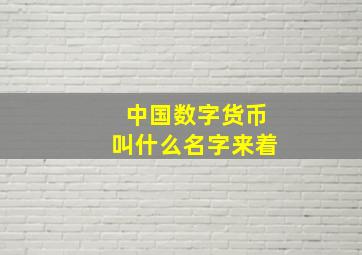 中国数字货币
叫什么名字来着